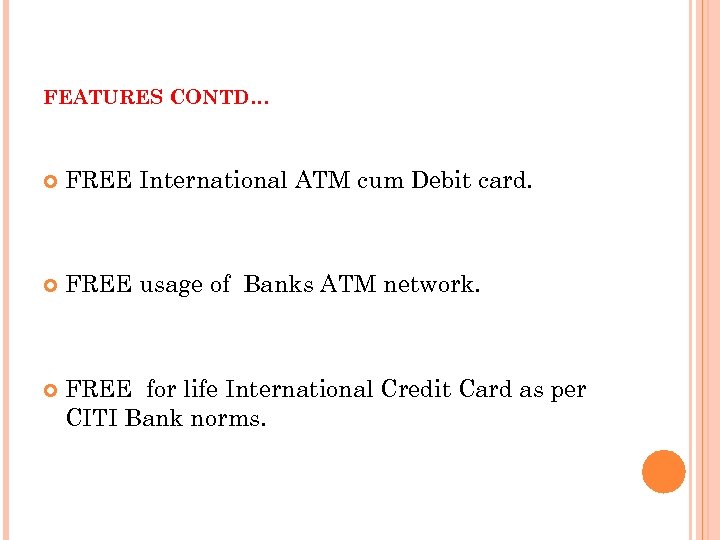 FEATURES CONTD…

• FREE International ATM cum Debit card.

• FREE usage of Banks ATM network.

• FREE for life International Credit Card as per CITI Bank norms.